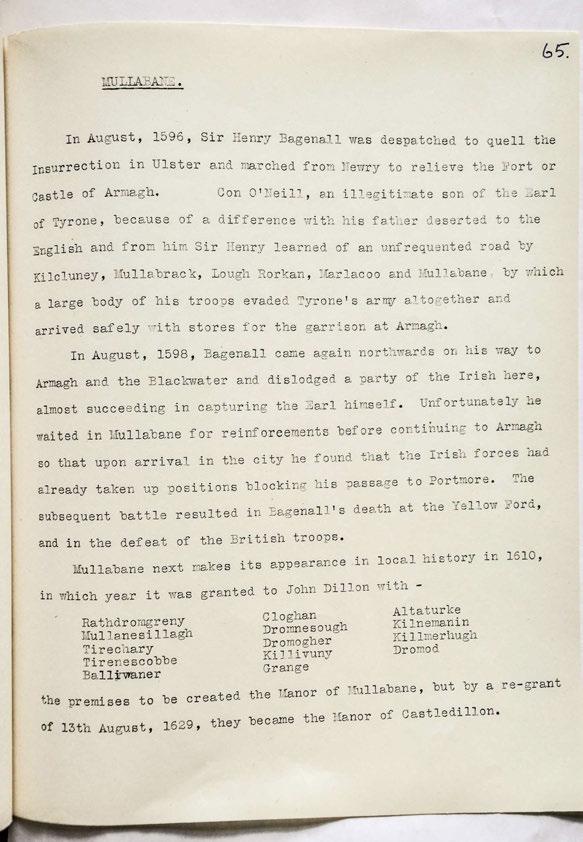 65.

MULLABANE.

In August, 1596, Sir Henry Bagenall was despatched to quell the Insurrection in Ulster and marched from Newry to relieve the Fort or Castle of Armagh. Con O'Neill, an illegitimate son of the Earl of Tyrone, because of a difference with his father deserted to the English and from him Sir Henry learned of an unfrequented road by Kilcluney, Mullabrack, Lough Rorkan, Marlacoo and Mullabane, by which a large body of his troops evaded Tyrone's army altogether and arrived safely with stores for the garrison at Armagh.

In August, 1598, Bagenall came again northwards on his way to Armagh and the Blackwater and dislodged a party of the Irish here, almost succeeding in capturing the Earl himself. Unfortunately he waited in Mullabane for reinforcements before continuing to Armagh so that upon arrival in the city he found that the Irish forces had already taken up positions blocking his passage to Portmore. The subsequent battle resulted in Bagenall's death at the Yellow Ford, and in the defeat of the British troops.

Mullabane next makes its appearance in local history in 1610, in which year it was granted to John Dillon with -

Rathdromgreny
Mullanesillagh
Tirechary
Tirenescobbe
Balliwaner

Cloghan
Dromnesough
Dromogher
Killivuny
Grange

Altaturke
Kilnemanin
Killmerhugh
Dromod

the premises to be created the Manor of Mullabane, but by a re-grant of 13th August, 1629, they became the Manor of Castledillon.